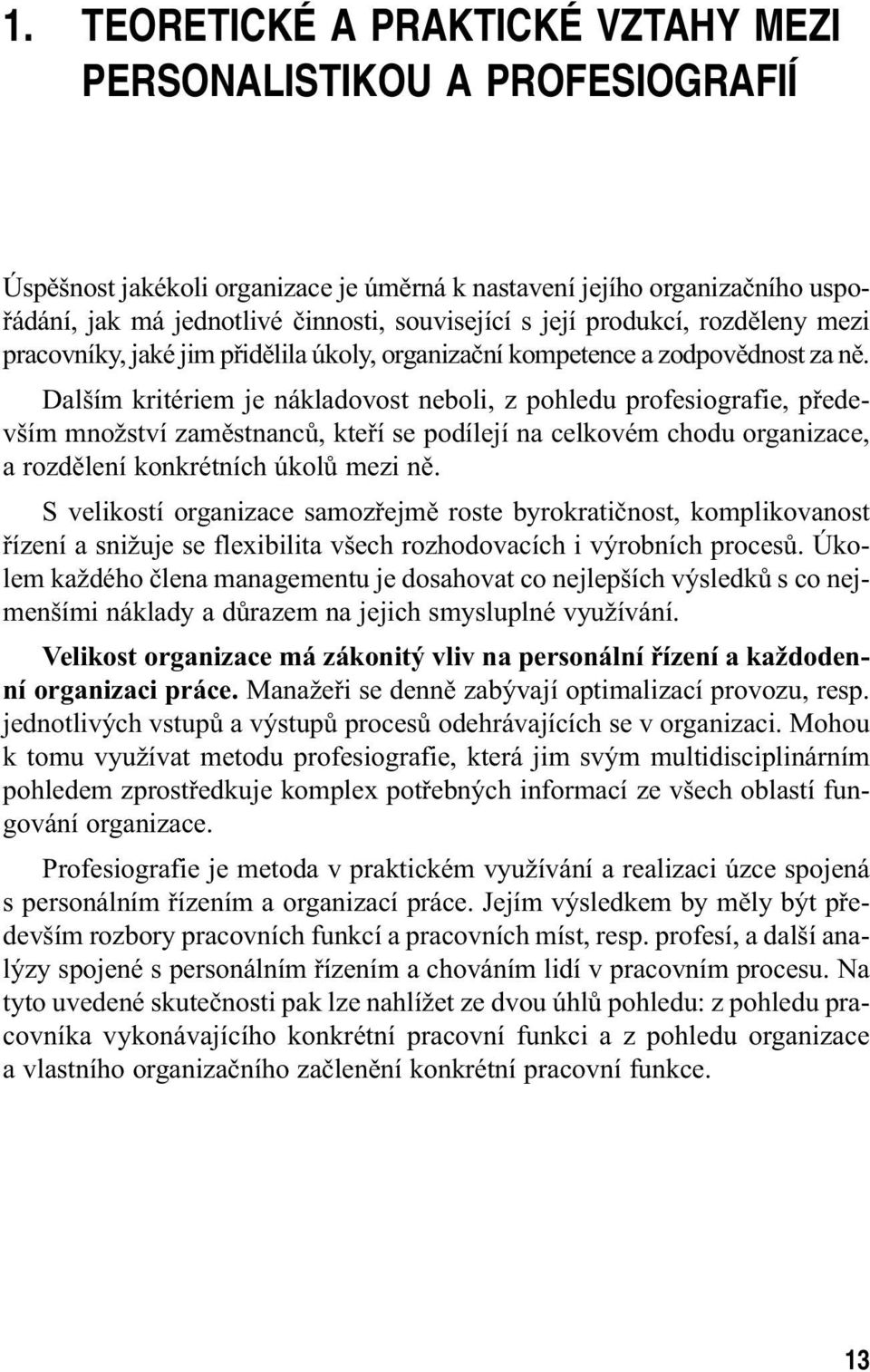 1. TEORETICKÉ A PRAKTICKÉ VZTAHY MEZI PERSONALISTIKOU A PROFESIOGRAFIÍ

Úspěšnost jakékoli organizace je úměrná k nastavení jejího organizačního uspořádání, jak má jednotlivé činnosti, související s její produkcí, rozděleny mezi pracovníky, jaké jim přidělila úkoly, organizační kompetence a zodpovědnost za ně.

Dalším kritériem je nákladovost neboli, z pohledu profesiografie, především množství zaměstnanců, kteří se podílejí na celkovém chodu organizace, a rozdělení konkrétních úkolů mezi ně.

S velikostí organizace samozřejmě roste byrokratičnost, komplikovanost řízení a snižuje se flexibilita všech rozhodovacích i výrobních procesů. Úkolem každého člena managementu je dosahovat co nejlepších výsledků s co nejmenšími náklady a důrazem na jejich smysluplné využívání.

Velikost organizace má zákonitý vliv na personální řízení a každodenní organizaci práce. Manažeři se denně zabývají optimalizací provozu, resp. jednotlivých vstupů a výstupů procesů odehrávajících se v organizaci. Mohou k tomu využívat metodu profesiografie, která jim svým multidisciplinárním pohledem zprostředkuje komplex potřebných informací ze všech oblastí fungování organizace.

Profesiografie je metoda v praktickém využívání a realizaci úzce spojená s personálním řízením a organizací práce. Jejím výsledkem by měly být především rozbory pracovních funkcí a pracovních míst, resp. profesí, a další analýzy spojené s personálním řízením a chováním lidí v pracovním procesu. Na tyto uvedené skutečnosti pak lze nahlížet ze dvou úhlů pohledu: z pohledu pracovníka vykonávajícího konkrétní pracovní funkci a z pohledu organizace a vlastního organizačního začlenění konkrétní pracovní funkce.

13